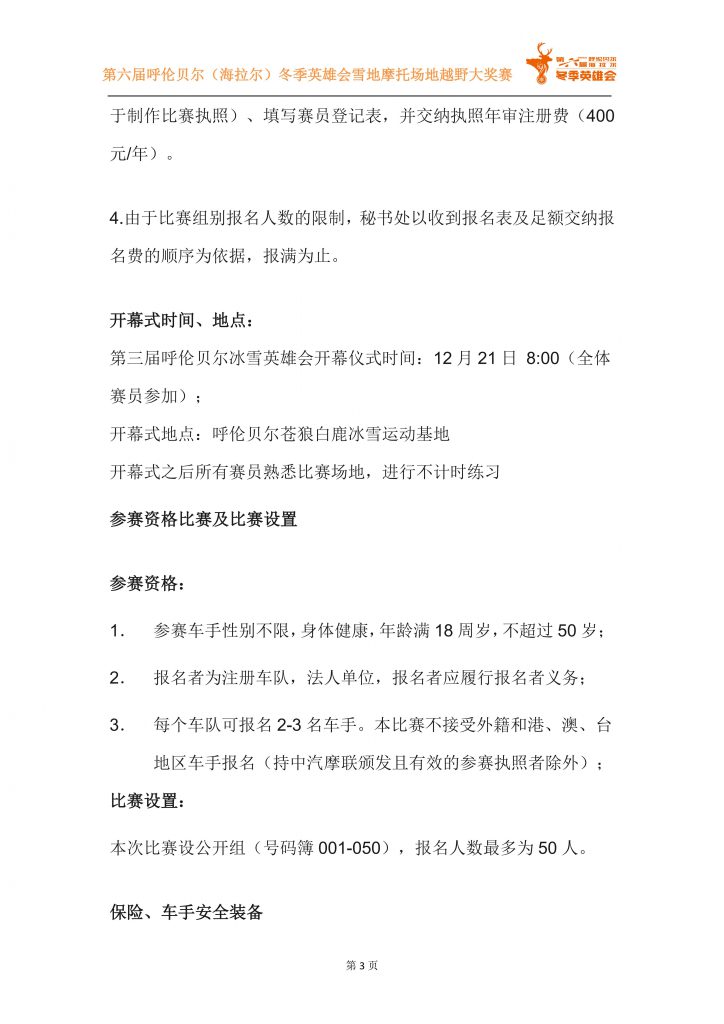 第六届呼伦贝尔（海拉尔）冬季英雄会雪地摩托场地越野大奖赛

第六届 呼伦贝尔 海拉尔 冬季英雄会

于制作比赛执照）、填写赛员登记表，并交纳执照年审注册费（400元/年）。

4.由于比赛组别报名人数的限制，秘书处以收到报名表及足额交纳报名费的顺序为依据，报满为止。

开幕式时间、地点：

第三届呼伦贝尔冰雪英雄会开幕仪式时间：12 月 21 日 8:00（全体赛员参加）；

开幕式地点：呼伦贝尔苍狼白鹿冰雪运动基地

开幕式之后所有赛员熟悉比赛场地，进行不计时练习

参赛资格比赛及比赛设置

参赛资格：

1. 参赛车手性别不限，身体健康，年龄满 18 周岁，不超过 50 岁；

2. 报名者为注册车队，法人单位，报名者应履行报名者义务；

3. 每个车队可报名 2-3 名车手。本比赛不接受外籍和港、澳、台地区车手报名（持中汽摩联颁发且有效的参赛执照者除外）；

比赛设置：

本次比赛设公开组（号码簿 001-050），报名人数最多为 50 人。

保险、车手安全装备

第 3 页